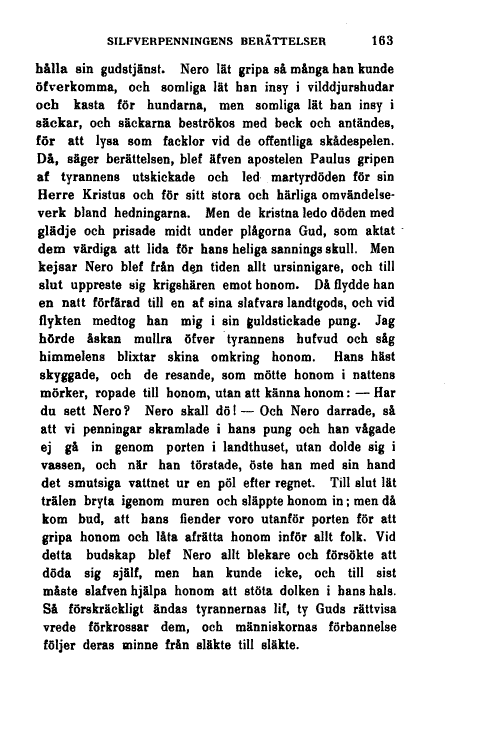 SILFVERPENNINGENS BERÄTTELSER 163

hålla sin gudstjänst. Nero lät gripa så många han kunde öfverkomma, och somliga lät han insy i vilddjurshudar och kasta för hundarna, men somliga lät han insy i säckar, och säckarna beströkos med beck och antändes, för att lysa som facklor vid de offentliga skådespelen. Då, säger berättelsen, blef äfven apostelen Paulus gripen af tyrannens utskickade och led martyrdöden för sin Herre Kristus och för sitt stora och härliga omvändelseverk bland hedningarna. Men de kristna ledo döden med glädje och prisade midt under plågorna Gud, som aktat dem värdiga att lida för hans heliga sannings skull. Men kejsar Nero blef från den tiden allt ursinnigare, och till slut uppreste sig krigshären emot honom. Då flydde han en natt förfärad till en af sina slafvars landtgods, och vid flykten medtog han mig i sin guldstickade pung. Jag hörde åskan mullra öfver tyrannens hufvud och såg himmelens blixtar skina omkring honom. Hans häst skyggade, och de resande, som mötte honom i nattens mörker, ropade till honom, utan att känna honom: — Har du sett Nero? Nero skall dö! — Och Nero darrade, så att vi penningar skramlade i hans pung och han vågade ej gå in genom porten i landthuset, utan dolde sig i vassen, och när han törstade, öste han med sin hand det smutsiga vattnet ur en pöl efter regnet. Till slut lät trälen bryta igenom muren och släppte honom in; men då kom bud, att hans fiender voro utanför porten för att gripa honom och låta afrätta honom inför allt folk. Vid detta budskap blef Nero allt blekare och försökte att döda sig själf, men han kunde icke, och till sist måste slafven hjälpa honom att stöta dolken i hans hals. Så förskräckligt ändas tyrannernas lif, ty Guds rättvisa vrede förkrossar dem, och människornas förbannelse följer deras minne från släkte till släkte.